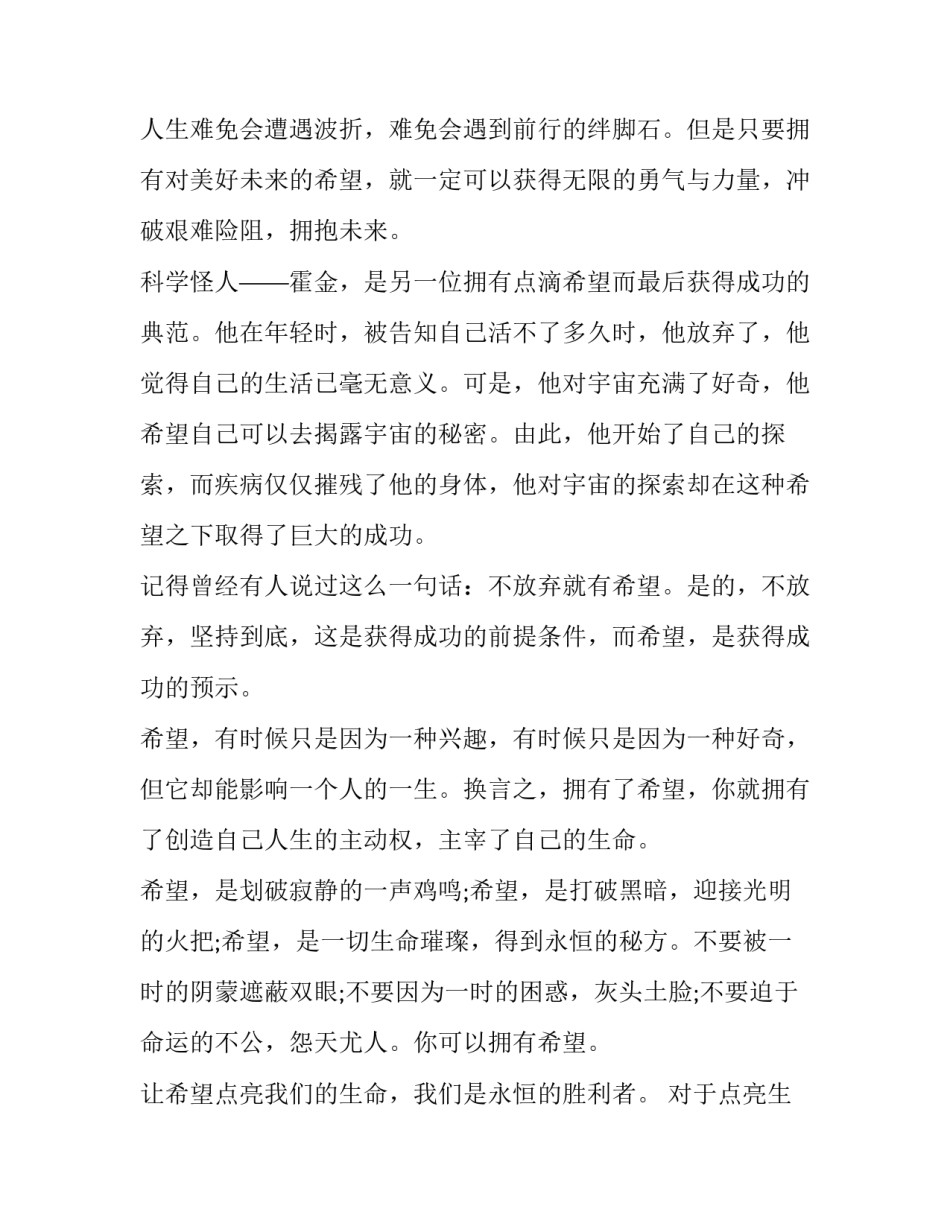 人生难免会遭遇波折，难免会遇到前行的绊脚石。但是只要拥有对美好未来的希望，就一定可以获得无限的勇气与力量，冲破艰难险阻，拥抱未来。

科学怪人——霍金，是另一位拥有点滴希望而最后获得成功的典范。他在年轻时，被告知自己活不了多久时，他放弃了，他觉得自己的生活已毫无意义。可是，他对宇宙充满了好奇，他希望自己可以去揭露宇宙的秘密。由此，他开始了自己的探索，而疾病仅仅摧残了他的身体，他对宇宙的探索却在这种希望之下取得了巨大的成功。

记得曾经有人说过这么一句话：不放弃就有希望。是的，不放弃，坚持到底，这是获得成功的前提条件，而希望，是获得成功的预示。

希望，有时候只是因为一种兴趣，有时候只是因为一种好奇，但它却能影响一个人的一生。换言之，拥有了希望，你就拥有了创造自己人生的主动权，主宰了自己的生命。

希望，是划破寂静的一声鸡鸣;希望，是打破黑暗，迎接光明的火把;希望，是一切生命璀璨，得到永恒的秘方。不要被一时的阴蒙遮蔽双眼;不要因为一时的困惑，灰头土脸;不要迫于命运的不公，怨天尤人。你可以拥有希望。

让希望点亮我们的生命，我们是永恒的胜利者。 对于点亮生